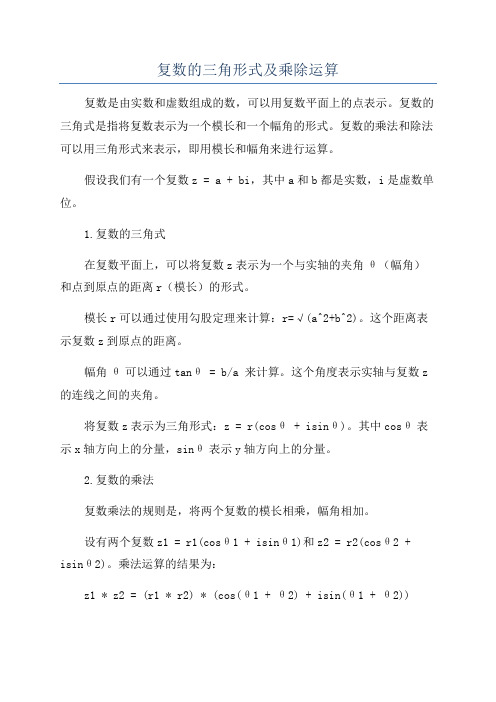 复数的三角形式及乘除运算

复数是由实数和虚数组成的数，可以用复数平面上的点表示。复数的三角式是指将复数表示为一个模长和一个幅角的形式。复数的乘法和除法可以用三角形式来表示，即用模长和幅角来进行运算。

假设我们有一个复数 z = a + bi，其中 a 和 b 都是实数，i 是虚数单位。

1.复数的三角式

在复数平面上，可以将复数 z 表示为一个与实轴的夹角 θ（幅角）和点到原点的距离 r（模长）的形式。

模长 r 可以通过使用勾股定理来计算：r=√(a^2+b^2)。这个距离表示复数 z 到原点的距离。

幅角 θ 可以通过 tanθ = b/a 来计算。这个角度表示实轴与复数 z 的连线之间的夹角。

将复数 z 表示为三角形式：z = r(cosθ + isinθ)。其中 cosθ 表示 x 轴方向上的分量，sinθ 表示 y 轴方向上的分量。

2.复数的乘法

复数乘法的规则是，将两个复数的模长相乘，幅角相加。

设有两个复数 z1 = r1(cosθ1 + isinθ1)和 z2 = r2(cosθ2 + isinθ2)。乘法运算的结果为：

z1 * z2 = (r1 * r2) * (cos(θ1 + θ2) + isin(θ1 + θ2))